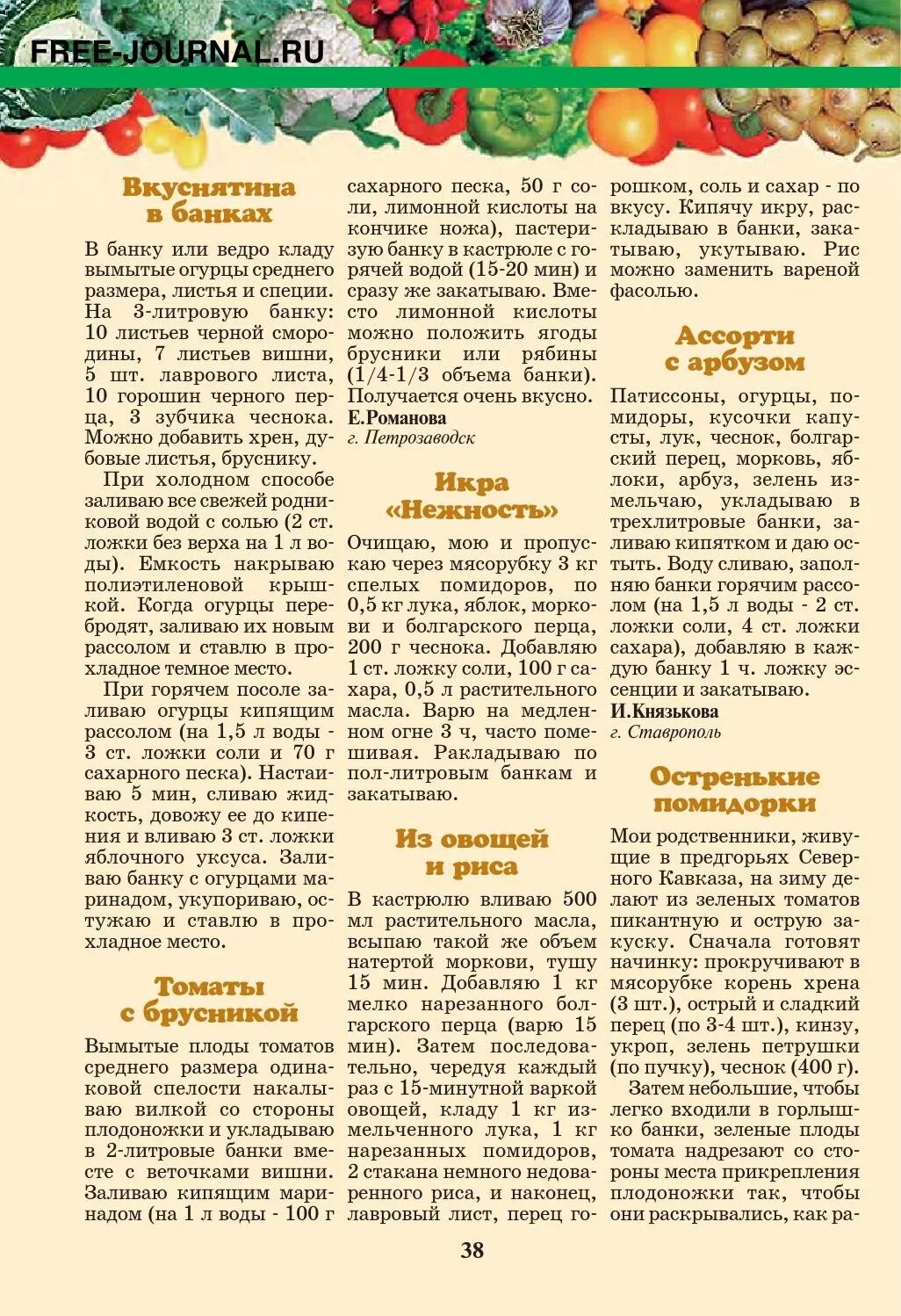 FREE-JOURNAL.RU

Вкуснятина в банках

В банку или ведро кладу вымытые огурцы среднего размера, листья и специи. На 3-литровую банку: 10 листьев черной смородины, 7 листьев вишни, 5 шт. лаврового листа, 10 горошин черного перца, 3 зубчика чеснока. Можно добавить хрен, дубовые листья, бруснику.

При холодном способе заливаю все свежей родниковой водой с солью (2 ст. ложки без верха на 1 л воды). Емкость накрываю полиэтиленовой крышкой. Когда огурцы перебродят, заливаю их новым рассолом и ставлю в прохладное темное место.

При горячем посоле заливаю огурцы кипящим рассолом (на 1,5 л воды - 3 ст. ложки соли и 70 г сахарного песка). Настаиваю 5 мин, сливаю жидкость, довожу ее до кипения и вливаю 3 ст. ложки яблочного уксуса. Заливаю банку с огурцами маринадом, укупориваю, остужаю и ставлю в прохладное место.

Томаты с брусникой

Вымытые плоды томатов среднего размера одинаковой спелости накалываю вилкой со стороны плодоножки и укладываю в 2-литровые банки вместе с веточками вишни. Заливаю кипящим маринадом (на 1 л воды - 100 г сахарного песка, 50 г соли, лимонной кислоты на кончике ножа), пастеризую банку в кастрюле с горячей водой (15-20 мин) и сразу же закатываю. Вместо лимонной кислоты можно положить ягоды брусники или рябины (1/4-1/3 объема банки). Получается очень вкусно.
Е.Романова
г. Петрозаводск

Икра «Нежность»

Очищаю, мою и пропускаю через мясорубку 3 кг спелых помидоров, по 0,5 кг лука, яблок, моркови и болгарского перца, 200 г чеснока. Добавляю 1 ст. ложку соли, 100 г сахара, 0,5 л растительного масла. Варю на медленном огне 3 ч, часто помешивая. Ракладываю по пол-литровым банкам и закатываю.

Из овощей и риса

В кастрюлю вливаю 500 мл растительного масла, всыпаю такой же объем натертой моркови, тушу 15 мин. Добавляю 1 кг мелко нарезанного болгарского перца (варю 15 мин). Затем последовательно, чередуя каждый раз с 15-минутной варкой овощей, кладу 1 кг измельченного лука, 1 кг нарезанных помидоров, 2 стакана немного недоваренного риса, и наконец, лавровый лист, перец горошком, соль и сахар - по вкусу. Кипячу икру, раскладываю в банки, закатываю, укутываю. Рис можно заменить вареной фасолью.

Ассорти с арбузом

Патиссоны, огурцы, помидоры, кусочки капусты, лук, чеснок, болгарский перец, морковь, яблоки, арбуз, зелень измельчаю, укладываю в трехлитровые банки, заливаю кипятком и даю остыть. Воду сливаю, заполняю банки горячим рассолом (на 1,5 л воды - 2 ст. ложки соли, 4 ст. ложки сахара), добавляю в каждую банку 1 ч. ложку эссенции и закатываю.
И.Князькова
г. Ставрополь

Остренькие помидорки

Мои родственники, живущие в предгорьях Северного Кавказа, на зиму делают из зеленых томатов пикантную и острую закуску. Сначала готовят начинку: прокручивают в мясорубке корень хрена (3 шт.), острый и сладкий перец (по 3-4 шт.), кинзу, укроп, зелень петрушки (по пучку), чеснок (400 г).

Затем небольшие, чтобы легко входили в горлышко банки, зеленые плоды томата надрезают со стороны места прикрепления плодоножки так, чтобы они раскрывались, как ра-

38